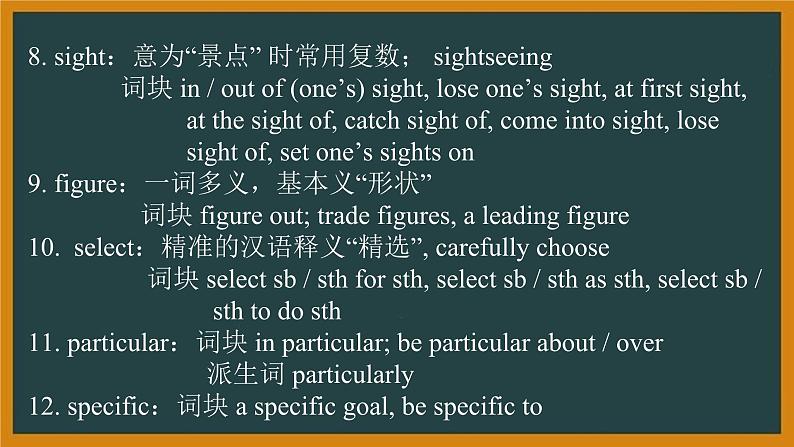 8. sight：意为“景点” 时常用复数； sightseeing
词块 in / out of (one’s) sight, lose one’s sight, at first sight, at the sight of, catch sight of, come into sight, lose sight of, set one’s sights on
9. figure：一词多义，基本义“形状”
词块 figure out; trade figures, a leading figure
10. select：精准的汉语释义“精选”, carefully choose
词块 select sb / sth for sth, select sb / sth as sth, select sb / sth to do sth
11. particular：词块 in particular; be particular about / over
派生词 particularly
12. specific：词块 a specific goal, be specific to